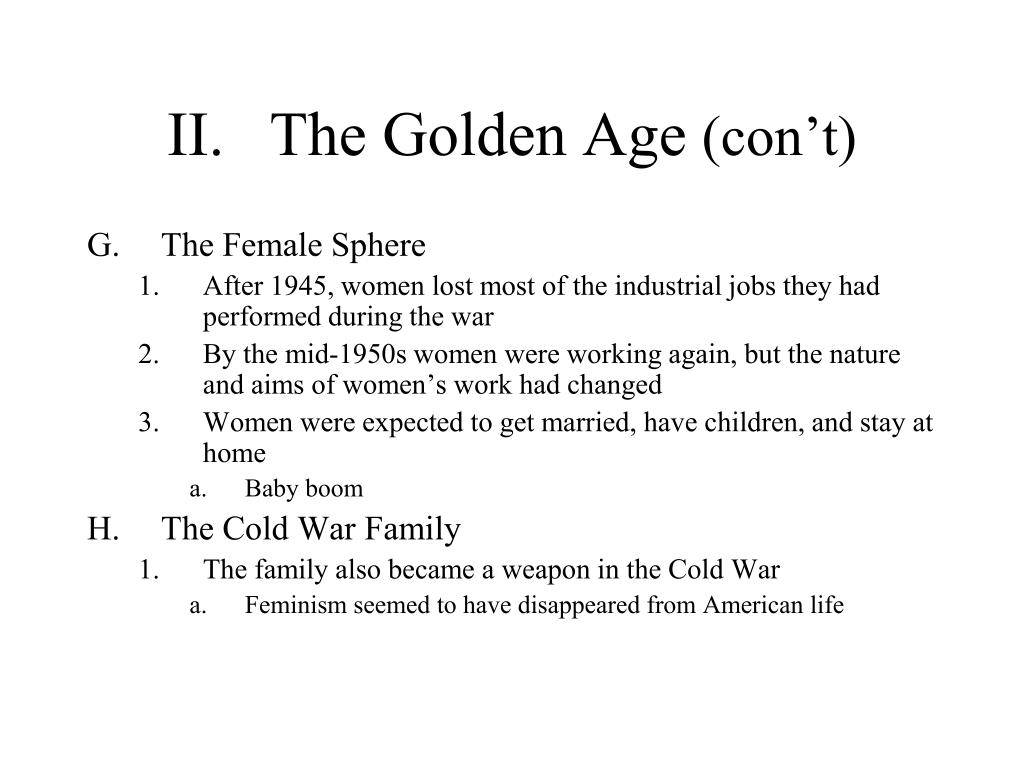 II. The Golden Age (con’t)

G. The Female Sphere
1. After 1945, women lost most of the industrial jobs they had performed during the war
2. By the mid-1950s women were working again, but the nature and aims of women’s work had changed
3. Women were expected to get married, have children, and stay at home
a. Baby boom

H. The Cold War Family
1. The family also became a weapon in the Cold War
a. Feminism seemed to have disappeared from American life